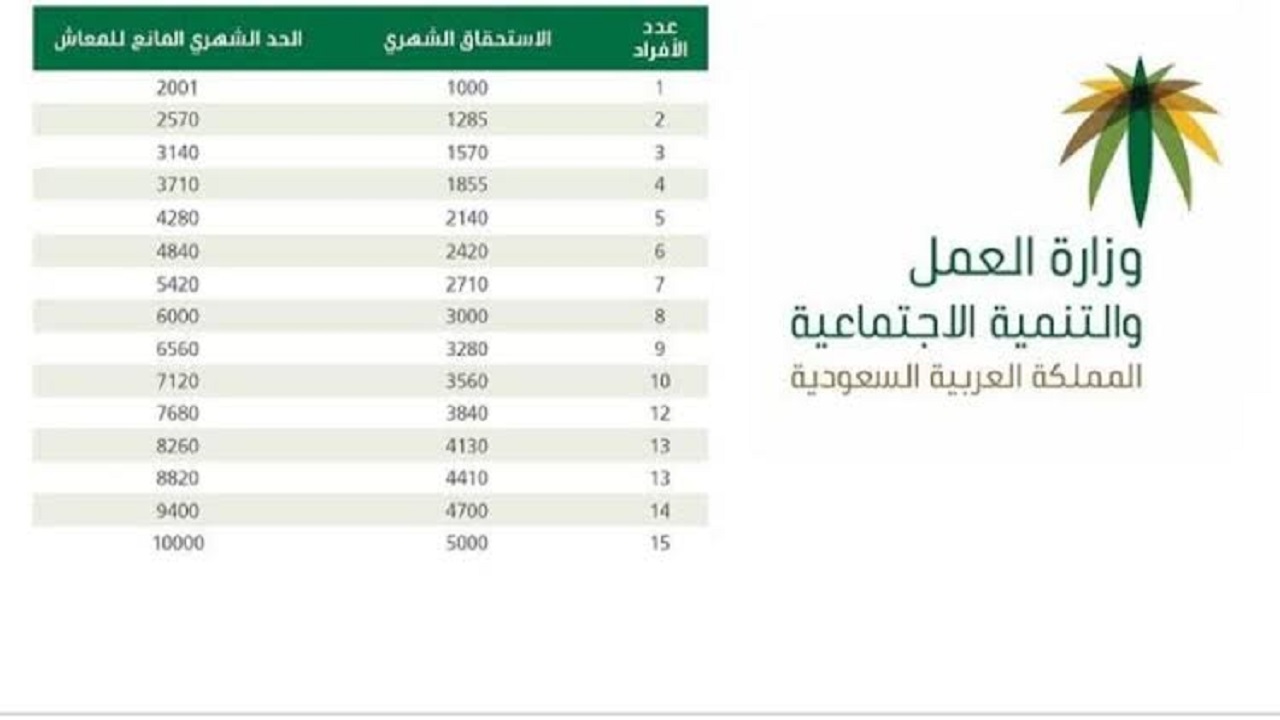 وزارة العمل
والتنمية الاجتماعية
المملكة العربية السعودية

| عدد الأفراد | الاستحقاق الشهري | الحد الشهري المانع للمعاش |
|---|---|---|
| 1 | 1000 | 2001 |
| 2 | 1285 | 2570 |
| 3 | 1570 | 3140 |
| 4 | 1855 | 3710 |
| 5 | 2140 | 4280 |
| 6 | 2420 | 4840 |
| 7 | 2710 | 5420 |
| 8 | 3000 | 6000 |
| 9 | 3280 | 6560 |
| 10 | 3560 | 7120 |
| 12 | 3840 | 7680 |
| 13 | 4130 | 8260 |
| 13 | 4410 | 8820 |
| 14 | 4700 | 9400 |
| 15 | 5000 | 10000 |